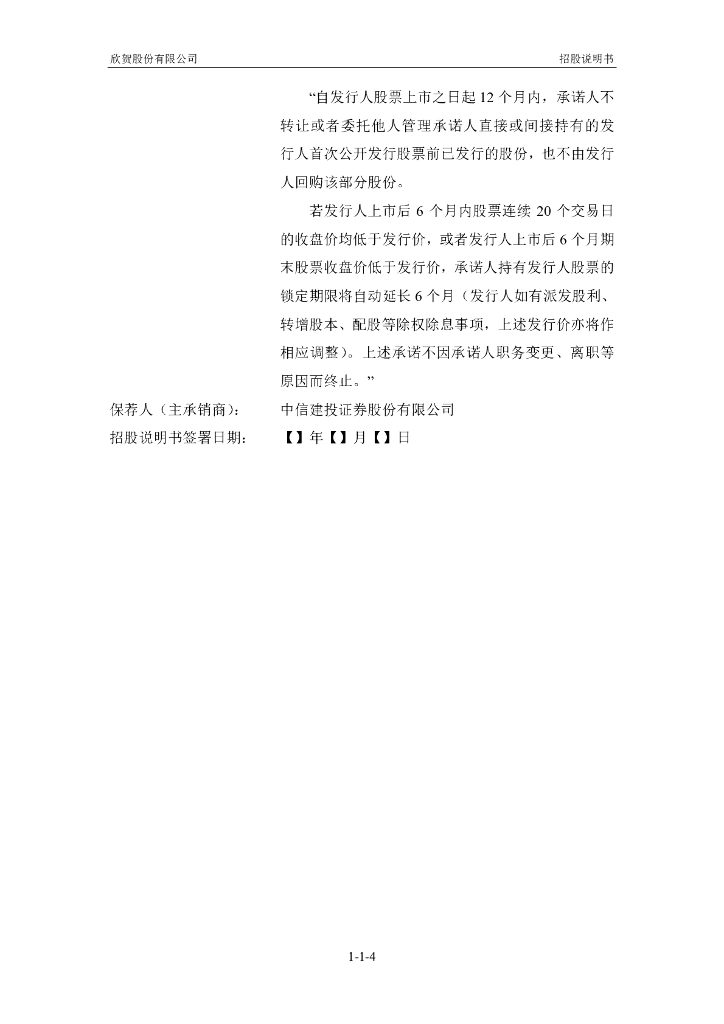 欣贺股份有限公司

招股说明书

“自发行人股票上市之日起 12 个月内，承诺人不转让或者委托他人管理承诺人直接或间接持有的发行人首次公开发行股票前已发行的股份，也不由发行人回购该部分股份。

若发行人上市后 6 个月内股票连续 20 个交易日的收盘价均低于发行价，或者发行人上市后 6 个月期末股票收盘价低于发行价，承诺人持有发行人股票的锁定期限将自动延长 6 个月（发行人如有派发股利、转增股本、配股等除权除息事项，上述发行价亦将作相应调整）。上述承诺不因承诺人职务变更、离职等原因而终止。”

保荐人（主承销商）： 中信建投证券股份有限公司

招股说明书签署日期： 【】年【】月【】日

1-1-4